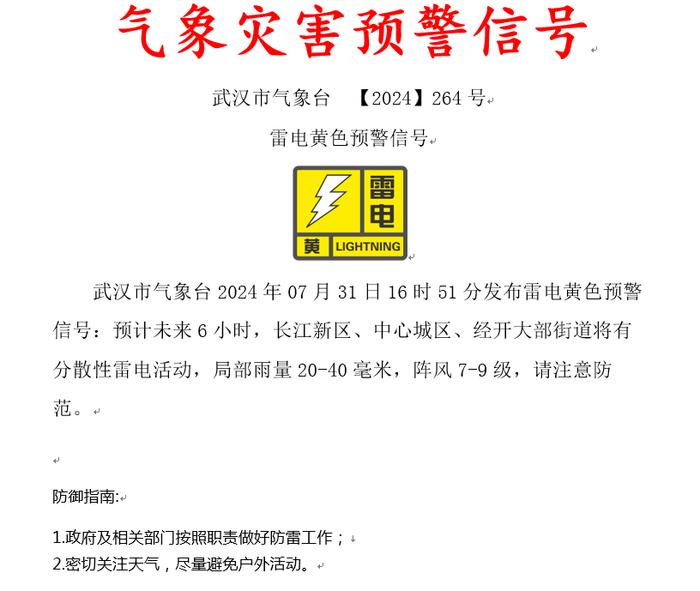 气象灾害预警信号

武汉市气象台　【2024】264 号

雷电黄色预警信号

雷电
黄 LIGHTNING

武汉市气象台 2024 年 07 月 31 日 16 时 51 分发布雷电黄色预警信号：预计未来 6 小时，长江新区、中心城区、经开大部街道将有分散性雷电活动，局部雨量 20-40 毫米，阵风 7-9 级，请注意防范。

防御指南:

1.政府及相关部门按照职责做好防雷工作；
2.密切关注天气，尽量避免户外活动。